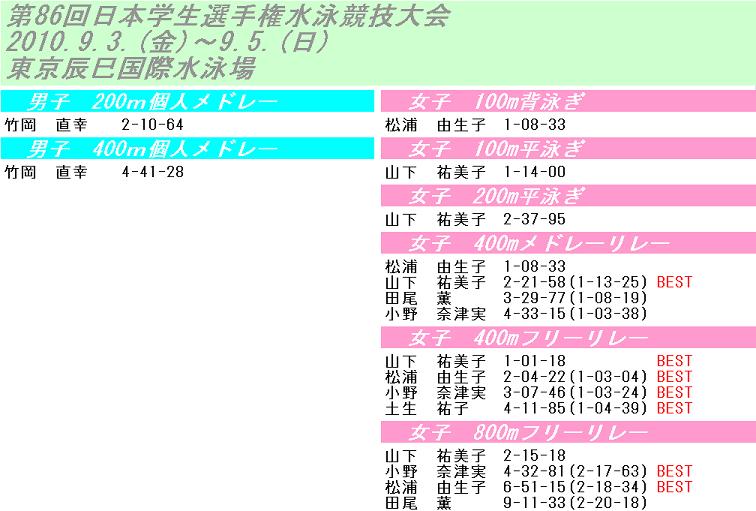 第86回日本学生選手権水泳競技大会
2010.9.3.（金）～9.5.（日）
東京辰巳国際水泳場

男子　200m個人メドレー

竹岡　直幸　2-10-64

男子　400m個人メドレー

竹岡　直幸　4-41-28

女子　100m背泳ぎ

松浦　由生子　1-08-33

女子　100m平泳ぎ

山下　祐美子　1-14-00

女子　200m平泳ぎ

山下　祐美子　2-37-95

女子　400mメドレーリレー

松浦　由生子　1-08-33
山下　祐美子　2-21-58(1-13-25) BEST
田尾　薫　3-29-77(1-08-19)
小野　奈津実　4-33-15(1-03-38)

女子　400mフリーリレー

山下　祐美子　1-01-18 BEST
松浦　由生子　2-04-22(1-03-04) BEST
小野　奈津実　3-07-46(1-03-24) BEST
土生　祐子　4-11-85(1-04-39) BEST

女子　800mフリーリレー

山下　祐美子　2-15-18
小野　奈津実　4-32-81(2-17-63) BEST
松浦　由生子　6-51-15(2-18-34) BEST
田尾　薫　9-11-33(2-20-18)